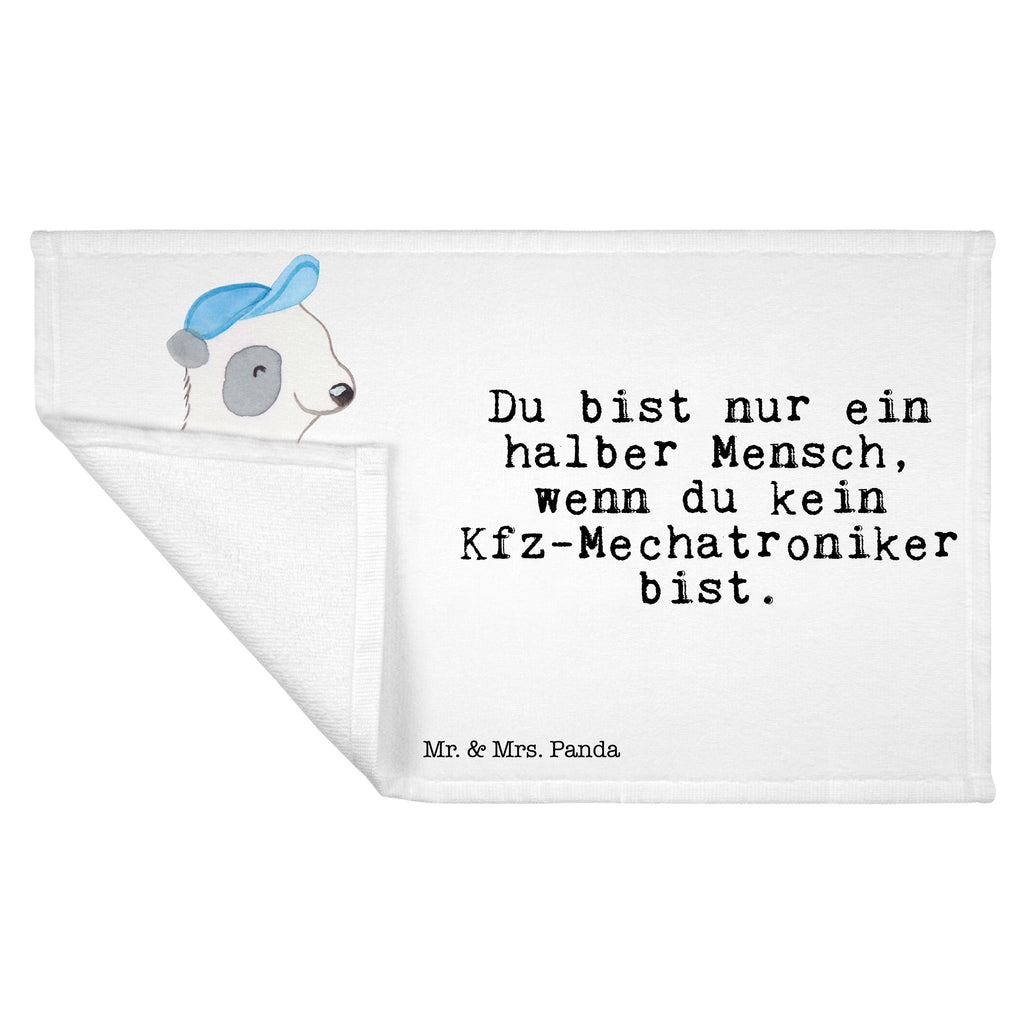 Du bist nur ein halber Mensch, wenn du kein Kfz-Mechatroniker bist.

Mr. & Mrs. Panda